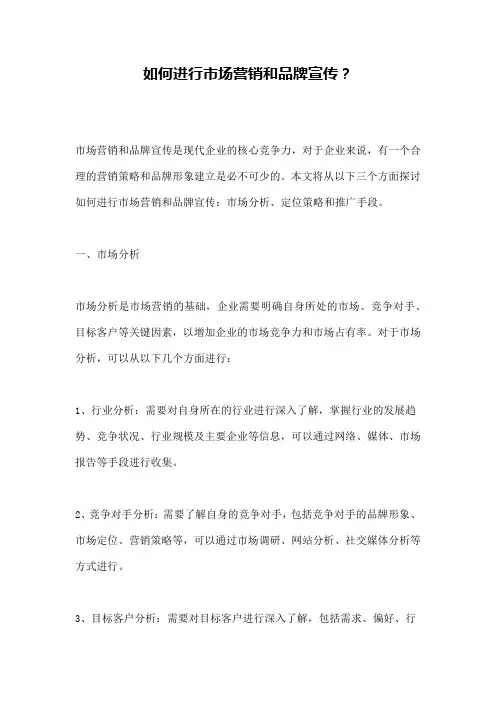 如何进行市场营销和品牌宣传？

市场营销和品牌宣传是现代企业的核心竞争力，对于企业来说，有一个合理的营销策略和品牌形象建立是必不可少的。本文将从以下三个方面探讨如何进行市场营销和品牌宣传：市场分析、定位策略和推广手段。

一、市场分析

市场分析是市场营销的基础，企业需要明确自身所处的市场、竞争对手、目标客户等关键因素，以增加企业的市场竞争力和市场占有率。对于市场分析，可以从以下几个方面进行：

1、行业分析：需要对自身所在的行业进行深入了解，掌握行业的发展趋势、竞争状况、行业规模及主要企业等信息，可以通过网络、媒体、市场报告等手段进行收集。

2、竞争对手分析：需要了解自身的竞争对手，包括竞争对手的品牌形象、市场定位、营销策略等，可以通过市场调研、网站分析、社交媒体分析等方式进行。

3、目标客户分析：需要对目标客户进行深入了解，包括需求、偏好、行